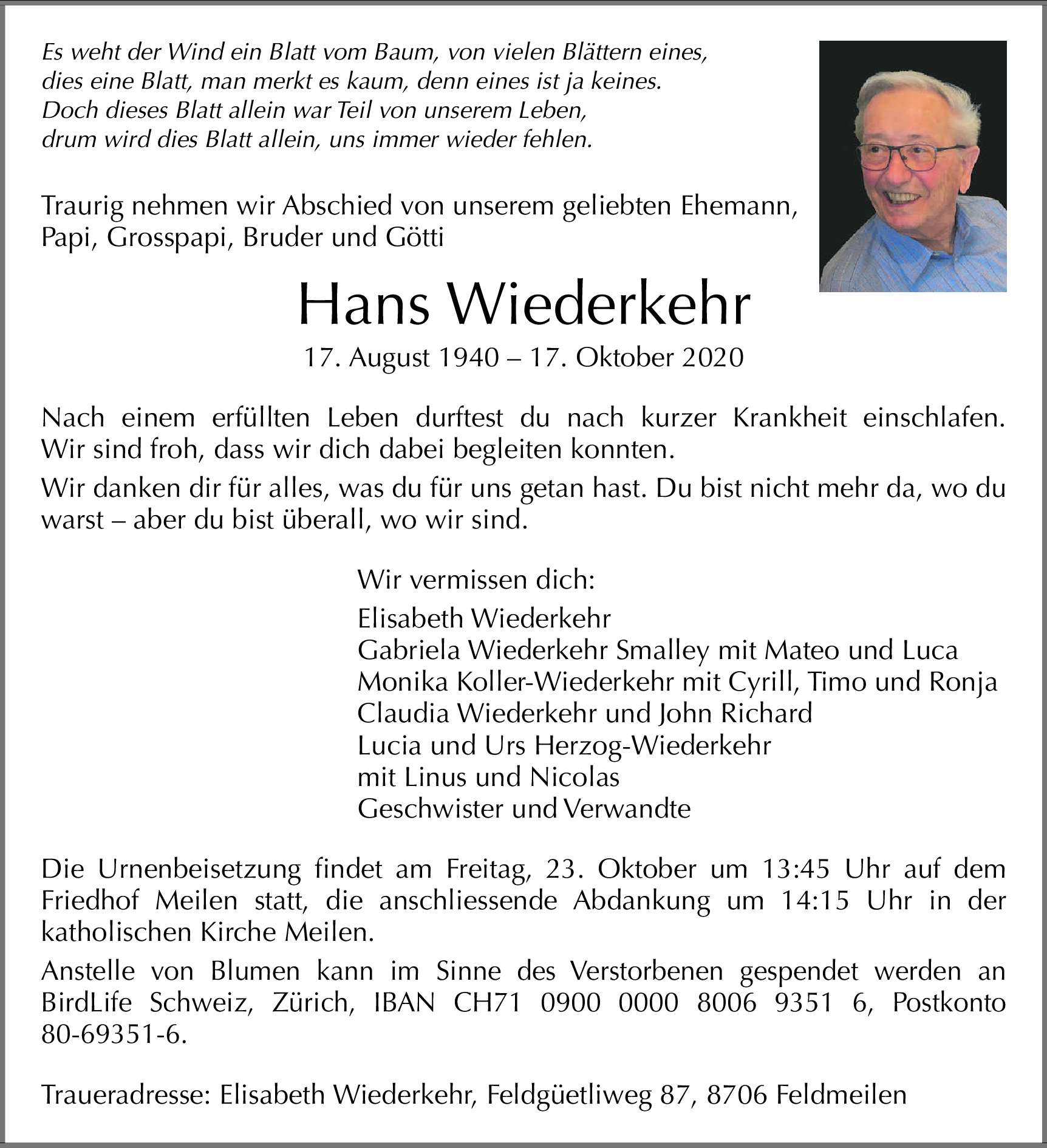 Es weht der Wind ein Blatt vom Baum, von vielen Blättern eines,
dies eine Blatt, man merkt es kaum, denn eines ist ja keines.
Doch dieses Blatt allein war Teil von unserem Leben,
drum wird dies Blatt allein, uns immer wieder fehlen.

Traurig nehmen wir Abschied von unserem geliebten Ehemann, Papi, Grosspapi, Bruder und Götti

Hans Wiederkehr

17. August 1940 – 17. Oktober 2020

Nach einem erfüllten Leben durftest du nach kurzer Krankheit einschlafen. Wir sind froh, dass wir dich dabei begleiten konnten.

Wir danken dir für alles, was du für uns getan hast. Du bist nicht mehr da, wo du warst – aber du bist überall, wo wir sind.

Wir vermissen dich:

Elisabeth Wiederkehr
Gabriela Wiederkehr Smalley mit Mateo und Luca
Monika Koller-Wiederkehr mit Cyrill, Timo und Ronja
Claudia Wiederkehr und John Richard
Lucia und Urs Herzog-Wiederkehr
mit Linus und Nicolas
Geschwister und Verwandte

Die Urnenbeisetzung findet am Freitag, 23. Oktober um 13:45 Uhr auf dem Friedhof Meilen statt, die anschliessende Abdankung um 14:15 Uhr in der katholischen Kirche Meilen.

Anstelle von Blumen kann im Sinne des Verstorbenen gespendet werden an BirdLife Schweiz, Zürich, IBAN CH71 0900 0000 8006 9351 6, Postkonto 80-69351-6.

Traueradresse: Elisabeth Wiederkehr, Feldgüetliweg 87, 8706 Feldmeilen